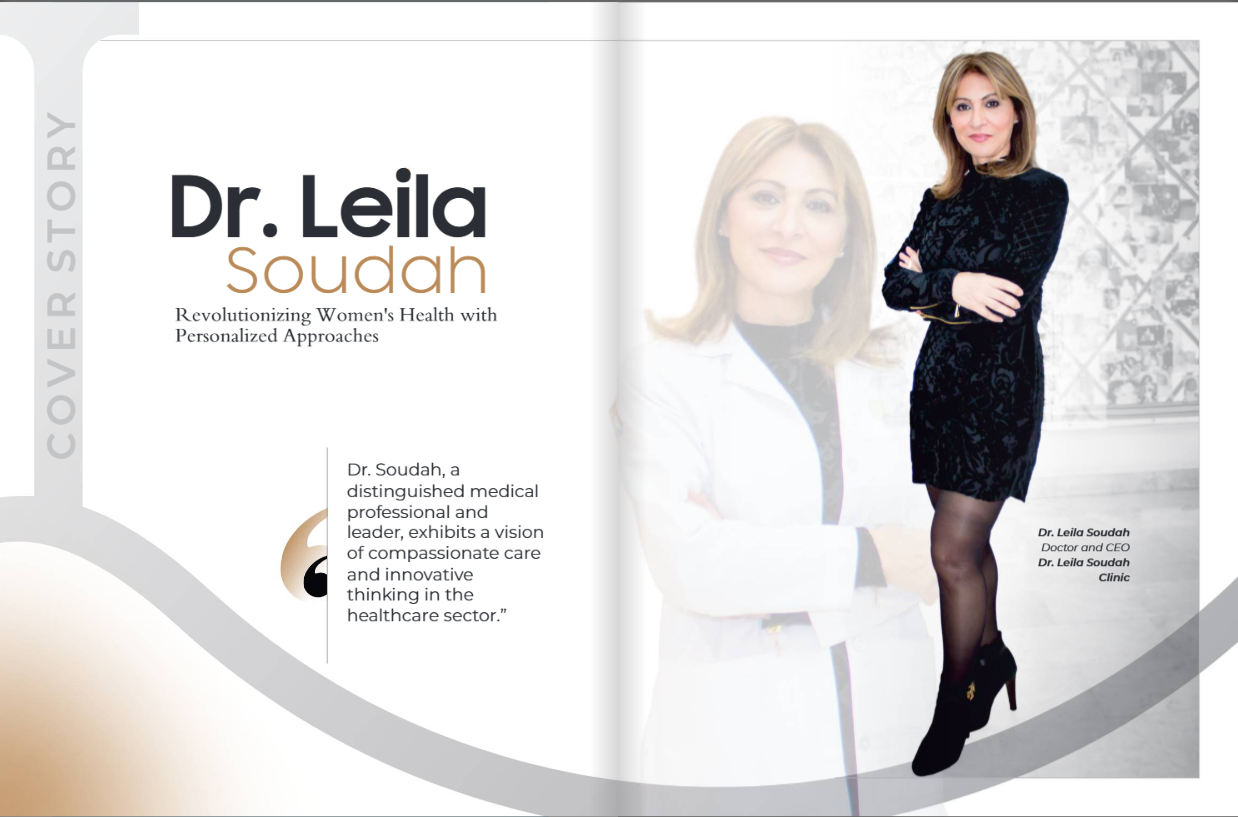 COVER STORY

Dr. Leila
Soudah

Revolutionizing Women's Health with Personalized Approaches

Dr. Soudah, a distinguished medical professional and leader, exhibits a vision of compassionate care and innovative thinking in the healthcare sector."

Dr. Leila Soudah
Doctor and CEO
Dr. Leila Soudah
Clinic